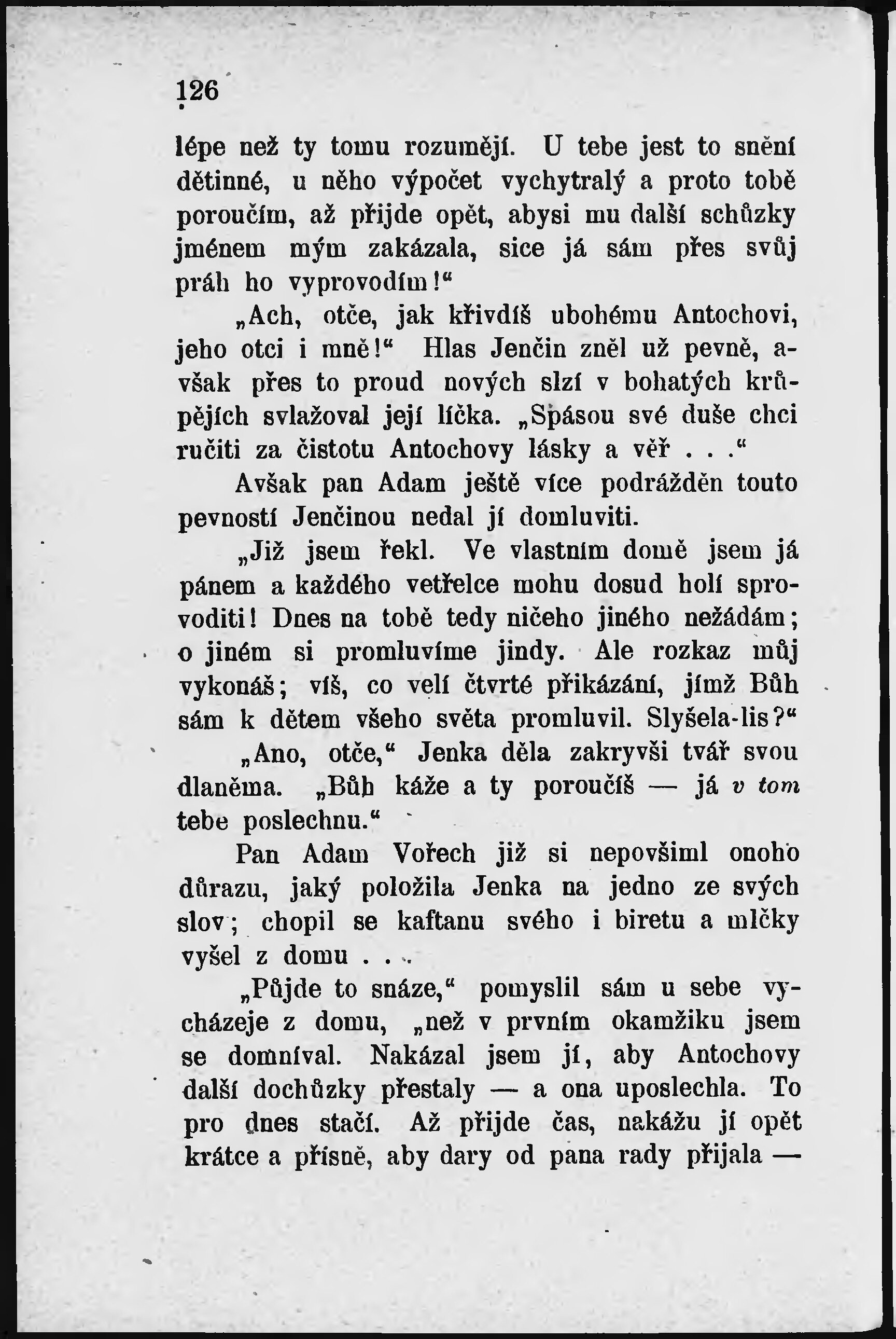 126

lépe než ty tomu rozumějí. U tebe jest to snění dětinné, u něho výpočet vychytralý a proto tobě poroučím, až přijde opět, abysi mu další schůzky jménem mým zakázala, sice já sám přes svůj práh ho vyprovodím!“

„Ach, otče, jak křivdíš ubohému Antochovi, jeho otci i mně!“ Hlas Jenčin zněl už pevně, avšak přes to proud nových slzí v bohatých krůpějích svlažoval její líčka. „Spásou své duše chci ručiti za čistotu Antochovy lásky a věř . . .“

Avšak pan Adam ještě více podrážděn touto pevností Jenčinou nedal jí domluviti.

„Již jsem řekl. Ve vlastním domě jsem já pánem a každého vetřelce mohu dosud holí sprovoditi! Dnes na tobě tedy ničeho jiného nežádám; o jiném si promluvíme jindy. Ale rozkaz můj vykonáš; víš, co velí čtvrté přikázání, jímž Bůh sám k dětem všeho světa promluvil. Slyšela-lis?“

„Ano, otče,“ Jenka děla zakryvši tvář svou dlaněma. „Bůh káže a ty poroučíš — já v tom tebe poslechnu.“

Pan Adam Vořech již si nepovšiml onoho důrazu, jaký položila Jenka na jedno ze svých slov; chopil se kaftanu svého i biretu a mlčky vyšel z domu . . .

„Půjde to snáze,“ pomyslil sám u sebe vycházeje z domu, „než v prvním okamžiku jsem se domníval. Nakázal jsem jí, aby Antochovy další dochůzky přestaly — a ona uposlechla. To pro dnes stačí. Až přijde čas, nakážu jí opět krátce a přísně, aby dary od pana rady přijala —